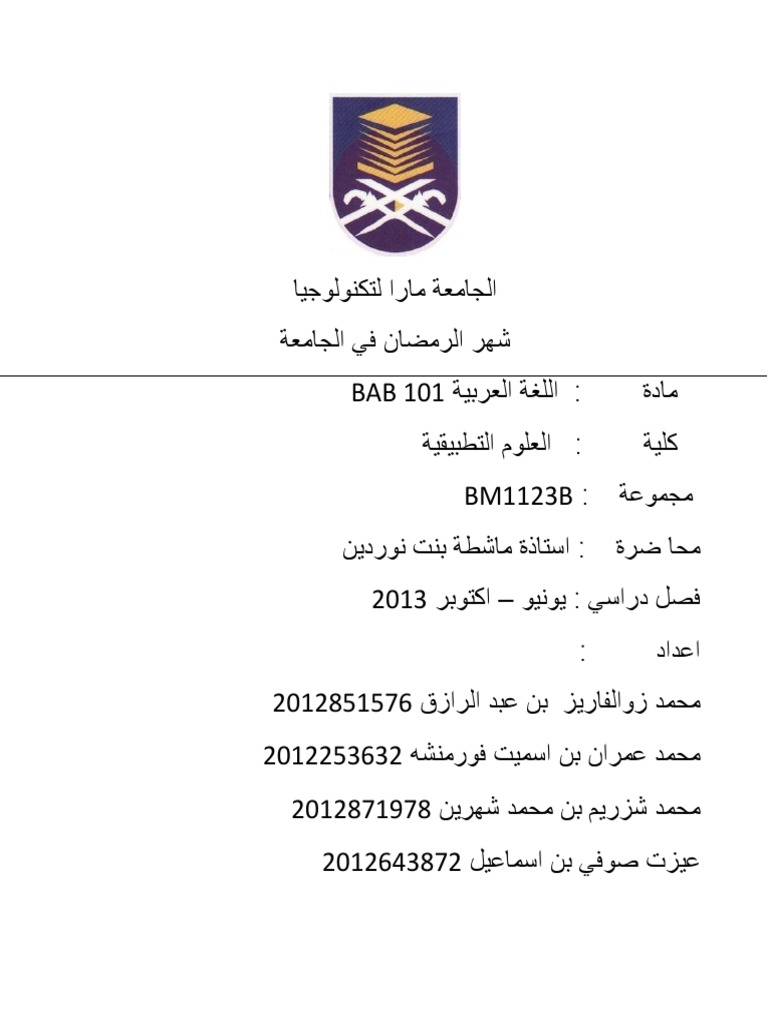 الجامعة مارا لتكنولوجيا

شهر الرمضان في الجامعة

مادة : اللغة العربية BAB 101

كلية : العلوم التطبيقية

مجموعة : BM1123B

محا ضرة : استاذة ماشطة بنت نوردين

فصل دراسي : يونيو – اكتوبر 2013

اعداد :

محمد زوالفاريز بن عبد الرازق 2012851576

محمد عمران بن اسميت فورمنشه 2012253632

محمد شزريم بن محمد شهرين 2012871978

عيزت صوفي بن اسماعيل 2012643872